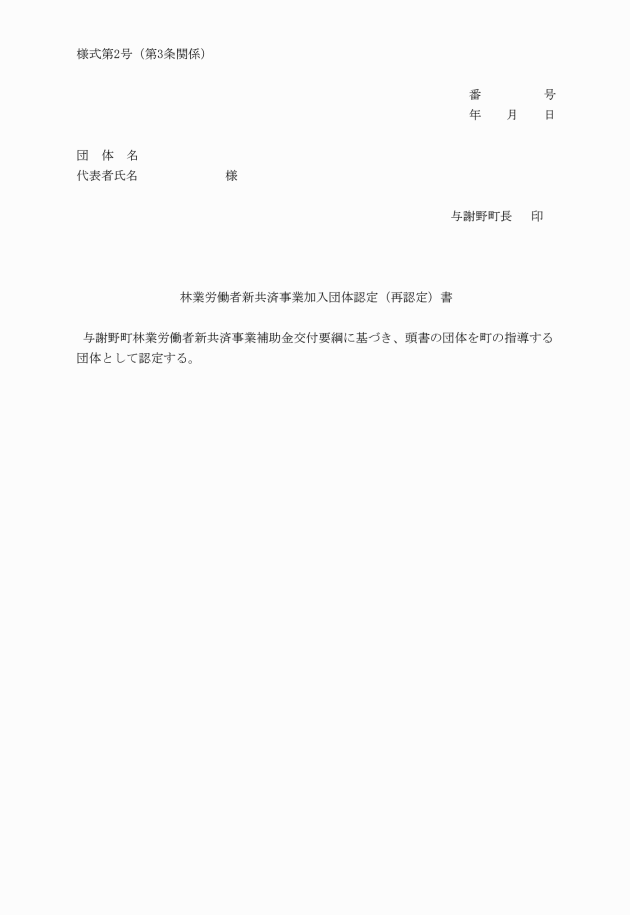 様式第2号（第3条関係）

番　　　号
年　　月　　日

団　体　名
代表者氏名　　　　　　　様

与謝野町長　　印

林業労働者新共済事業加入団体認定（再認定）書

与謝野町林業労働者新共済事業補助金交付要綱に基づき、頭書の団体を町の指導する団体として認定する。